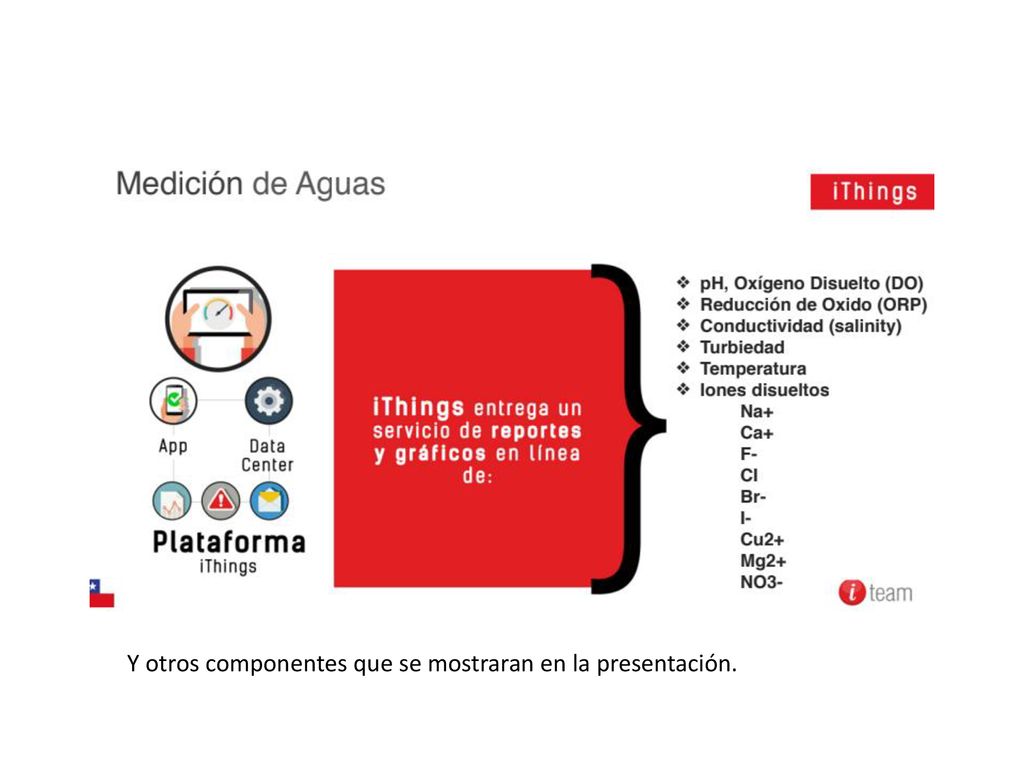 Medición de Aguas

iThings

App

Data Center

Plataforma
iThings

iThings entrega un servicio de reportes y gráficos en línea de:

❖ pH, Oxígeno Disuelto (DO)
❖ Reducción de Oxido (ORP)
❖ Conductividad (salinity)
❖ Turbiedad
❖ Temperatura
❖ Iones disueltos
Na+
Ca+
F-
Cl
Br-
I-
Cu2+
Mg2+
NO3-

i team

Y otros componentes que se mostraran en la presentación.